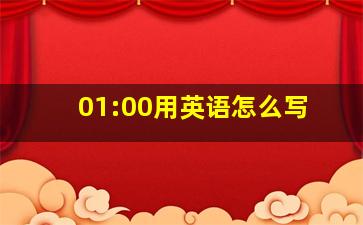 01:00用英语怎么写